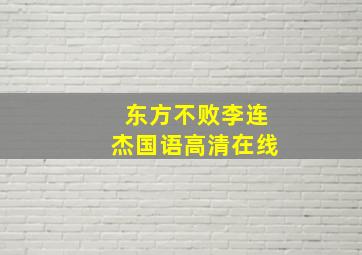 东方不败李连杰国语高清在线